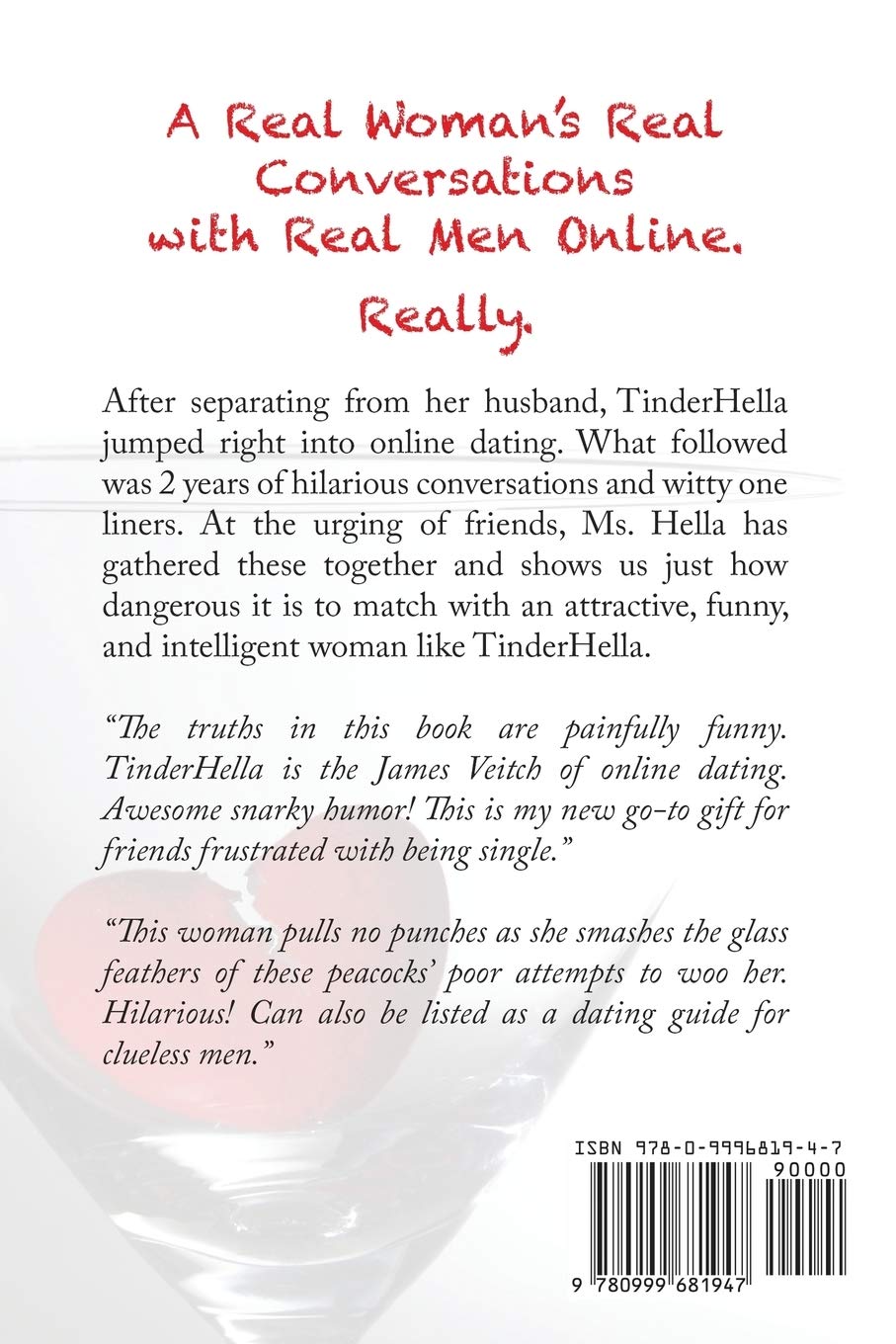 A Real Woman's Real Conversations with Real Men Online.

Really.

After separating from her husband, TinderHella jumped right into online dating. What followed was 2 years of hilarious conversations and witty one liners. At the urging of friends, Ms. Hella has gathered these together and shows us just how dangerous it is to match with an attractive, funny, and intelligent woman like TinderHella.

"The truths in this book are painfully funny. TinderHella is the James Veitch of online dating. Awesome snarky humor! This is my new go-to gift for friends frustrated with being single."

"This woman pulls no punches as she smashes the glass feathers of these peacocks' poor attempts to woo her. Hilarious! Can also be listed as a dating guide for clueless men."

ISBN 978-0-9996819-4-7

90000

9 780999 681947